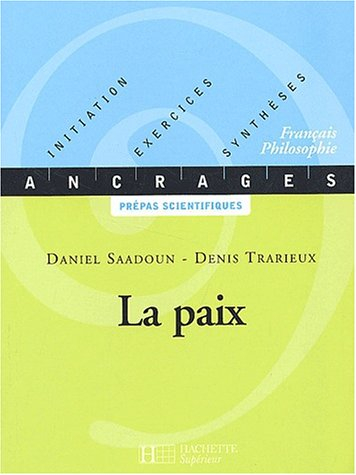 INITIATION
EXERCICES
SYNTHÈSES

Français
Philosophie

ANCRAGES

PRÉPAS SCIENTIFIQUES

DANIEL SAADOUN - DENIS TRARIEUX

La paix

HACHETTE
Supérieur